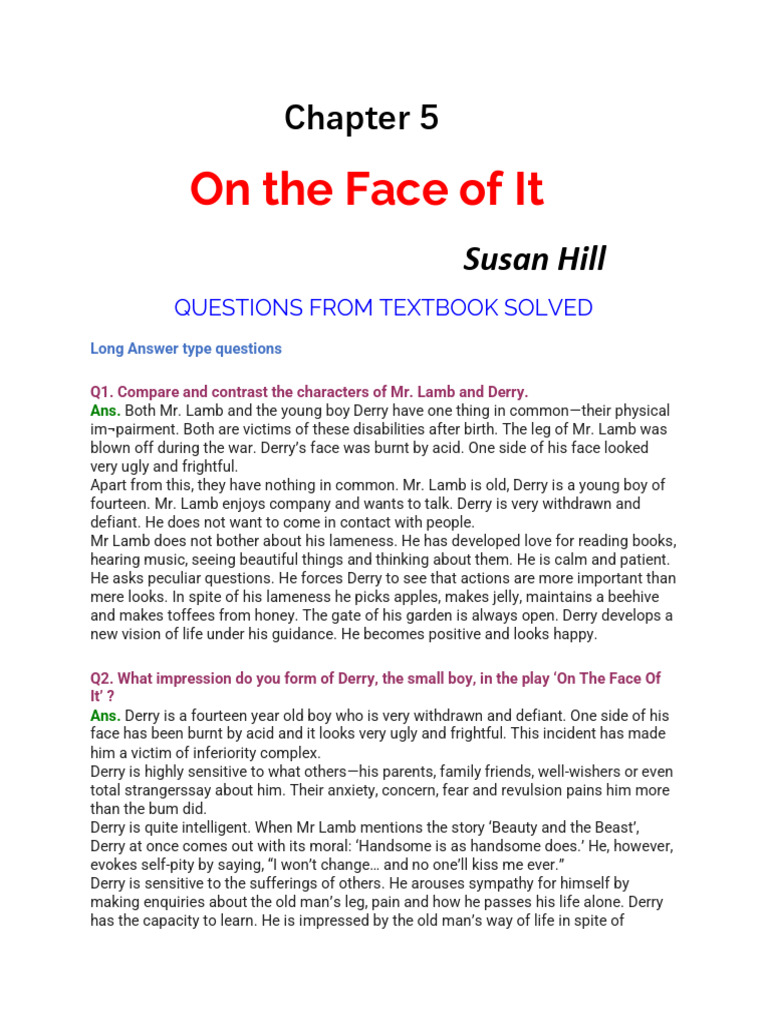 Chapter 5

On the Face of It

Susan Hill

QUESTIONS FROM TEXTBOOK SOLVED

Long Answer type questions

Q1. Compare and contrast the characters of Mr. Lamb and Derry.
Ans. Both Mr. Lamb and the young boy Derry have one thing in common—their physical im¬pairment. Both are victims of these disabilities after birth. The leg of Mr. Lamb was blown off during the war. Derry's face was burnt by acid. One side of his face looked very ugly and frightful.
Apart from this, they have nothing in common. Mr. Lamb is old, Derry is a young boy of fourteen. Mr. Lamb enjoys company and wants to talk. Derry is very withdrawn and defiant. He does not want to come in contact with people.
Mr Lamb does not bother about his lameness. He has developed love for reading books, hearing music, seeing beautiful things and thinking about them. He is calm and patient. He asks peculiar questions. He forces Derry to see that actions are more important than mere looks. In spite of his lameness he picks apples, makes jelly, maintains a beehive and makes toffees from honey. The gate of his garden is always open. Derry develops a new vision of life under his guidance. He becomes positive and looks happy.

Q2. What impression do you form of Derry, the small boy, in the play 'On The Face Of It' ?
Ans. Derry is a fourteen year old boy who is very withdrawn and defiant. One side of his face has been burnt by acid and it looks very ugly and frightful. This incident has made him a victim of inferiority complex.
Derry is highly sensitive to what others—his parents, family friends, well-wishers or even total strangerssay about him. Their anxiety, concern, fear and revulsion pains him more than the bum did.
Derry is quite intelligent. When Mr Lamb mentions the story 'Beauty and the Beast', Derry at once comes out with its moral: 'Handsome is as handsome does.' He, however, evokes self-pity by saying, "I won't change… and no one'll kiss me ever."
Derry is sensitive to the sufferings of others. He arouses sympathy for himself by making enquiries about the old man's leg, pain and how he passes his life alone. Derry has the capacity to learn. He is impressed by the old man's way of life in spite of